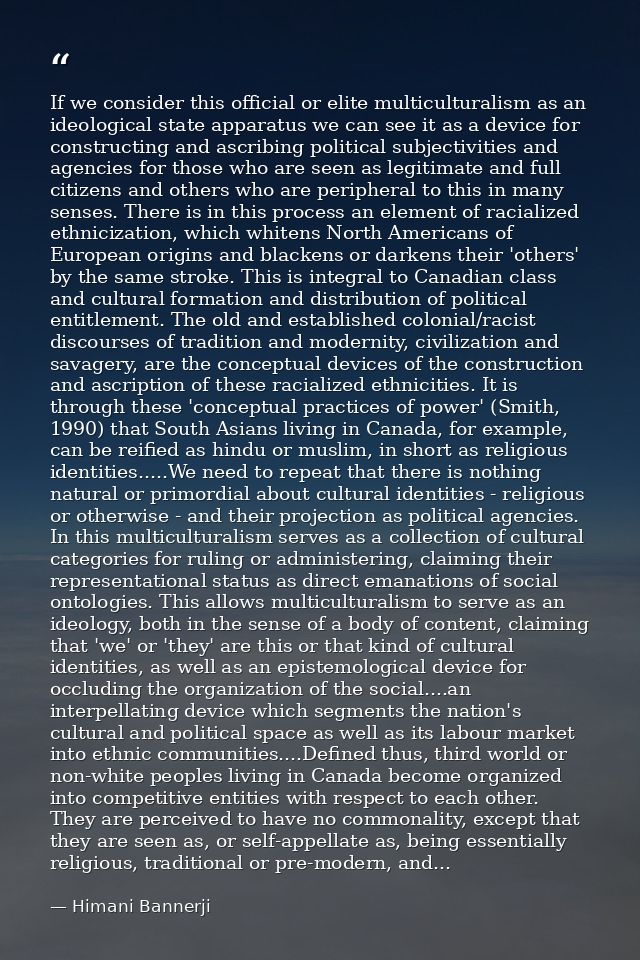 "

If we consider this official or elite multiculturalism as an ideological state apparatus we can see it as a device for constructing and ascribing political subjectivities and agencies for those who are seen as legitimate and full citizens and others who are peripheral to this in many senses. There is in this process an element of racialized ethnicization, which whitens North Americans of European origins and blackens or darkens their 'others' by the same stroke. This is integral to Canadian class and cultural formation and distribution of political entitlement. The old and established colonial/racist discourses of tradition and modernity, civilization and savagery, are the conceptual devices of the construction and ascription of these racialized ethnicities. It is through these 'conceptual practices of power' (Smith, 1990) that South Asians living in Canada, for example, can be reified as hindu or muslim, in short as religious identities.....We need to repeat that there is nothing natural or primordial about cultural identities - religious or otherwise - and their projection as political agencies. In this multiculturalism serves as a collection of cultural categories for ruling or administering, claiming their representational status as direct emanations of social ontologies. This allows multiculturalism to serve as an ideology, both in the sense of a body of content, claiming that 'we' or 'they' are this or that kind of cultural identities, as well as an epistemological device for occluding the organization of the social....an interpellating device which segments the nation's cultural and political space as well as its labour market into ethnic communities....Defined thus, third world or non-white peoples living in Canada become organized into competitive entities with respect to each other. They are perceived to have no commonality, except that they are seen as, or self-appellate as, being essentially religious, traditional or pre-modern, and...

— Himani Bannerji